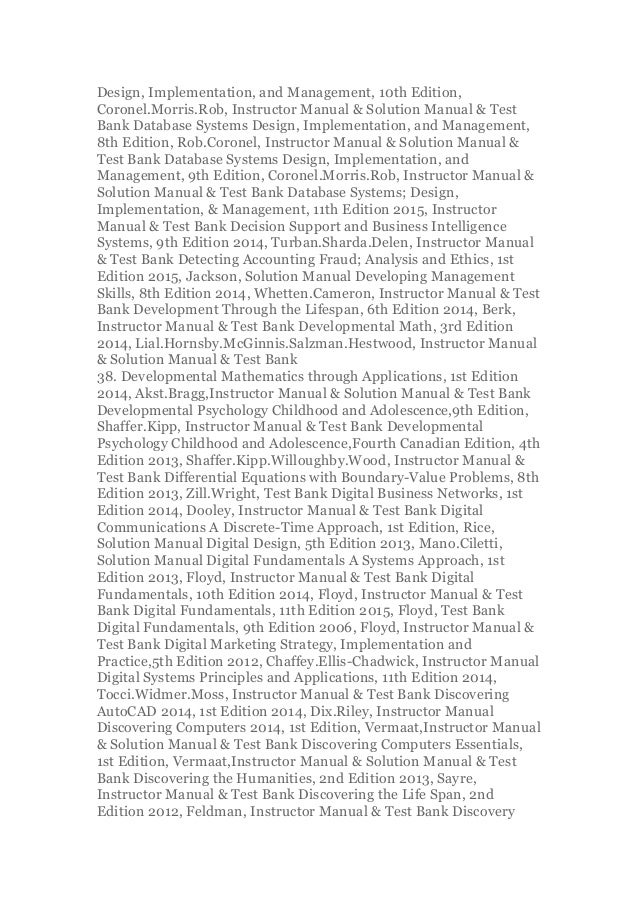 Design, Implementation, and Management, 10th Edition, Coronel.Morris.Rob, Instructor Manual & Solution Manual & Test Bank Database Systems Design, Implementation, and Management, 8th Edition, Rob.Coronel, Instructor Manual & Solution Manual & Test Bank Database Systems Design, Implementation, and Management, 9th Edition, Coronel.Morris.Rob, Instructor Manual & Solution Manual & Test Bank Database Systems; Design, Implementation, & Management, 11th Edition 2015, Instructor Manual & Test Bank Decision Support and Business Intelligence Systems, 9th Edition 2014, Turban.Sharda.Delen, Instructor Manual & Test Bank Detecting Accounting Fraud; Analysis and Ethics, 1st Edition 2015, Jackson, Solution Manual Developing Management Skills, 8th Edition 2014, Whetten.Cameron, Instructor Manual & Test Bank Development Through the Lifespan, 6th Edition 2014, Berk, Instructor Manual & Test Bank Developmental Math, 3rd Edition 2014, Lial.Hornsby.McGinnis.Salzman.Hestwood, Instructor Manual & Solution Manual & Test Bank
38. Developmental Mathematics through Applications, 1st Edition 2014, Akst.Bragg,Instructor Manual & Solution Manual & Test Bank Developmental Psychology Childhood and Adolescence,9th Edition, Shaffer.Kipp, Instructor Manual & Test Bank Developmental Psychology Childhood and Adolescence,Fourth Canadian Edition, 4th Edition 2013, Shaffer.Kipp.Willoughby.Wood, Instructor Manual & Test Bank Differential Equations with Boundary-Value Problems, 8th Edition 2013, Zill.Wright, Test Bank Digital Business Networks, 1st Edition 2014, Dooley, Instructor Manual & Test Bank Digital Communications A Discrete-Time Approach, 1st Edition, Rice, Solution Manual Digital Design, 5th Edition 2013, Mano.Ciletti, Solution Manual Digital Fundamentals A Systems Approach, 1st Edition 2013, Floyd, Instructor Manual & Test Bank Digital Fundamentals, 10th Edition 2014, Floyd, Instructor Manual & Test Bank Digital Fundamentals, 11th Edition 2015, Floyd, Test Bank Digital Fundamentals, 9th Edition 2006, Floyd, Instructor Manual & Test Bank Digital Marketing Strategy, Implementation and Practice,5th Edition 2012, Chaffey.Ellis-Chadwick, Instructor Manual Digital Systems Principles and Applications, 11th Edition 2014, Tocci.Widmer.Moss, Instructor Manual & Test Bank Discovering AutoCAD 2014, 1st Edition 2014, Dix.Riley, Instructor Manual Discovering Computers 2014, 1st Edition, Vermaat,Instructor Manual & Solution Manual & Test Bank Discovering Computers Essentials, 1st Edition, Vermaat,Instructor Manual & Solution Manual & Test Bank Discovering the Humanities, 2nd Edition 2013, Sayre, Instructor Manual & Test Bank Discovering the Life Span, 2nd Edition 2012, Feldman, Instructor Manual & Test Bank Discovery